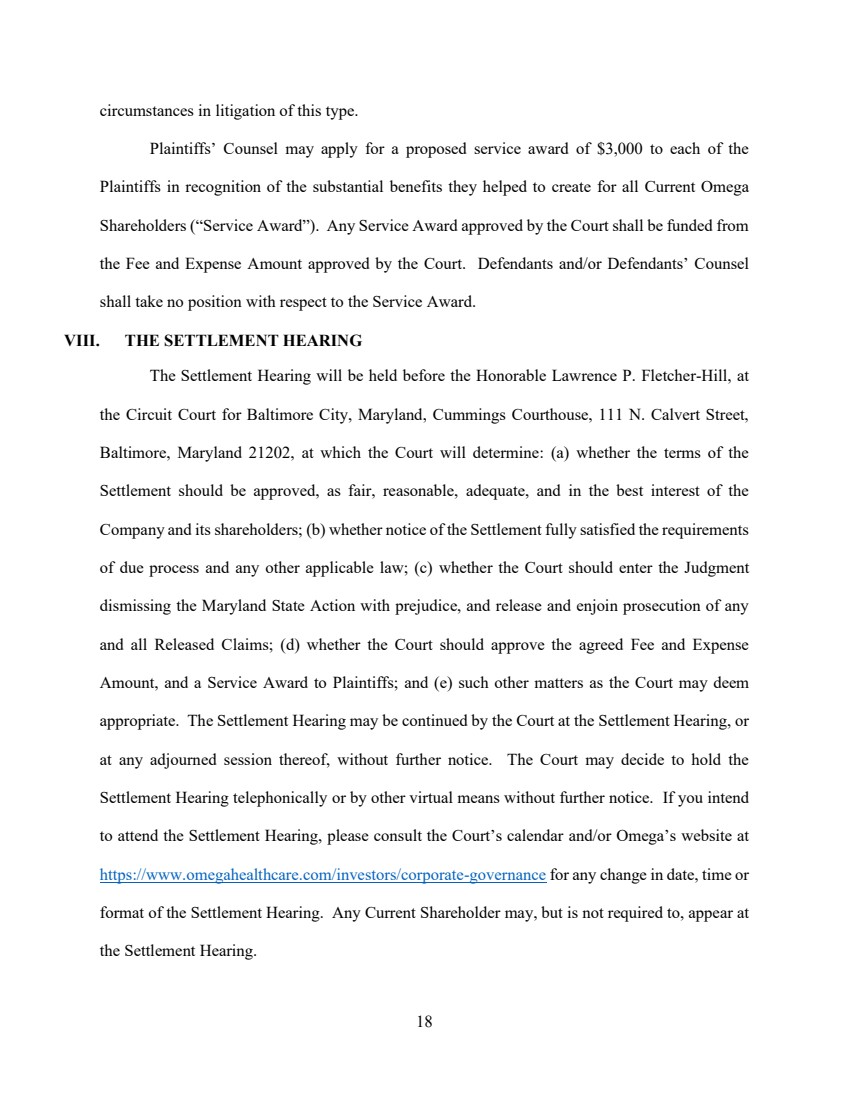 circumstances in litigation of this type.

Plaintiffs' Counsel may apply for a proposed service award of $3,000 to each of the Plaintiffs in recognition of the substantial benefits they helped to create for all Current Omega Shareholders ("Service Award"). Any Service Award approved by the Court shall be funded from the Fee and Expense Amount approved by the Court. Defendants and/or Defendants' Counsel shall take no position with respect to the Service Award.

VIII. THE SETTLEMENT HEARING

The Settlement Hearing will be held before the Honorable Lawrence P. Fletcher-Hill, at the Circuit Court for Baltimore City, Maryland, Cummings Courthouse, 111 N. Calvert Street, Baltimore, Maryland 21202, at which the Court will determine: (a) whether the terms of the Settlement should be approved, as fair, reasonable, adequate, and in the best interest of the Company and its shareholders; (b) whether notice of the Settlement fully satisfied the requirements of due process and any other applicable law; (c) whether the Court should enter the Judgment dismissing the Maryland State Action with prejudice, and release and enjoin prosecution of any and all Released Claims; (d) whether the Court should approve the agreed Fee and Expense Amount, and a Service Award to Plaintiffs; and (e) such other matters as the Court may deem appropriate. The Settlement Hearing may be continued by the Court at the Settlement Hearing, or at any adjourned session thereof, without further notice. The Court may decide to hold the Settlement Hearing telephonically or by other virtual means without further notice. If you intend to attend the Settlement Hearing, please consult the Court's calendar and/or Omega's website at https://www.omegahealthcare.com/investors/corporate-governance for any change in date, time or format of the Settlement Hearing. Any Current Shareholder may, but is not required to, appear at the Settlement Hearing.

18